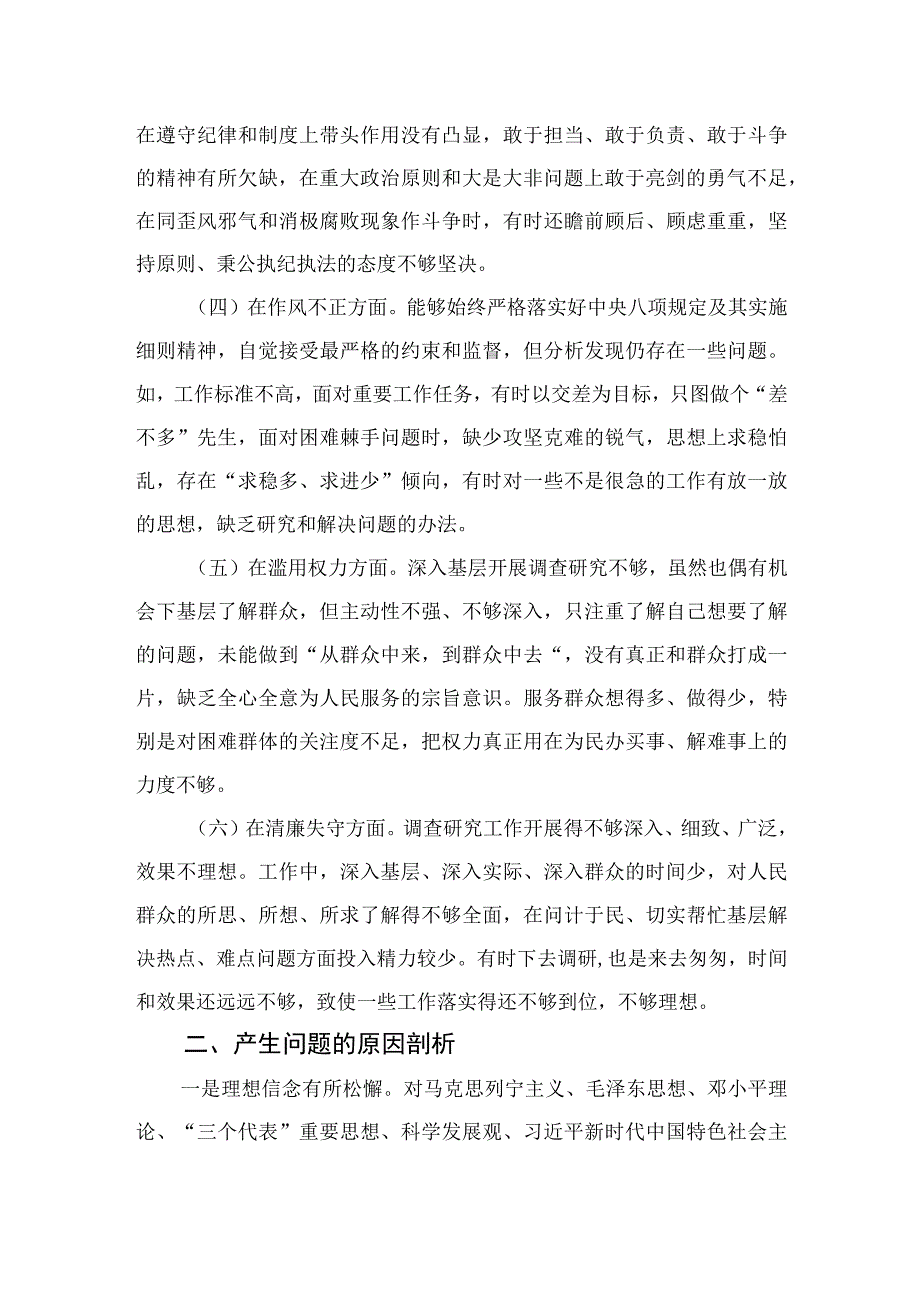 在遵守纪律和制度上带头作用没有凸显，敢于担当、敢于负责、敢于斗争的精神有所欠缺，在重大政治原则和大是大非问题上敢于亮剑的勇气不足，在同歪风邪气和消极腐败现象作斗争时，有时还瞻前顾后、顾虑重重，坚持原则、秉公执纪执法的态度不够坚决。

（四）在作风不正方面。能够始终严格落实好中央八项规定及其实施细则精神，自觉接受最严格的约束和监督，但分析发现仍存在一些问题。如，工作标准不高，面对重要工作任务，有时以交差为目标，只图做个“差不多”先生，面对困难棘手问题时，缺少攻坚克难的锐气，思想上求稳怕乱，存在“求稳多、求进少”倾向，有时对一些不是很急的工作有放一放的思想，缺乏研究和解决问题的办法。

（五）在滥用权力方面。深入基层开展调查研究不够，虽然也偶有机会下基层了解群众，但主动性不强、不够深入，只注重了解自己想要了解的问题，未能做到“从群众中来，到群众中去“，没有真正和群众打成一片，缺乏全心全意为人民服务的宗旨意识。服务群众想得多、做得少，特别是对困难群体的关注度不足，把权力真正用在为民办实事、解难事上的力度不够。

（六）在清廉失守方面。调查研究工作开展得不够深入、细致、广泛，效果不理想。工作中，深入基层、深入实际、深入群众的时间少，对人民群众的所思、所想、所求了解得不够全面，在问计于民、切实帮忙基层解决热点、难点问题方面投入精力较少。有时下去调研，也是来去匆匆，时间和效果还远远不够，致使一些工作落实得还不够到位，不够理想。

二、产生问题的原因剖析

一是理想信念有所松懈。对马克思列宁主义、毛泽东思想、邓小平理论、“三个代表”重要思想、科学发展观、习近平新时代中国特色社会主